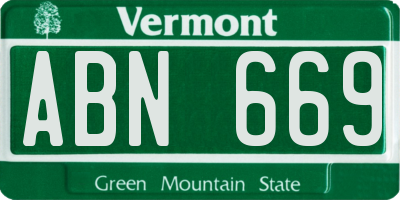 Vermont

ABN 669

Green Mountain State